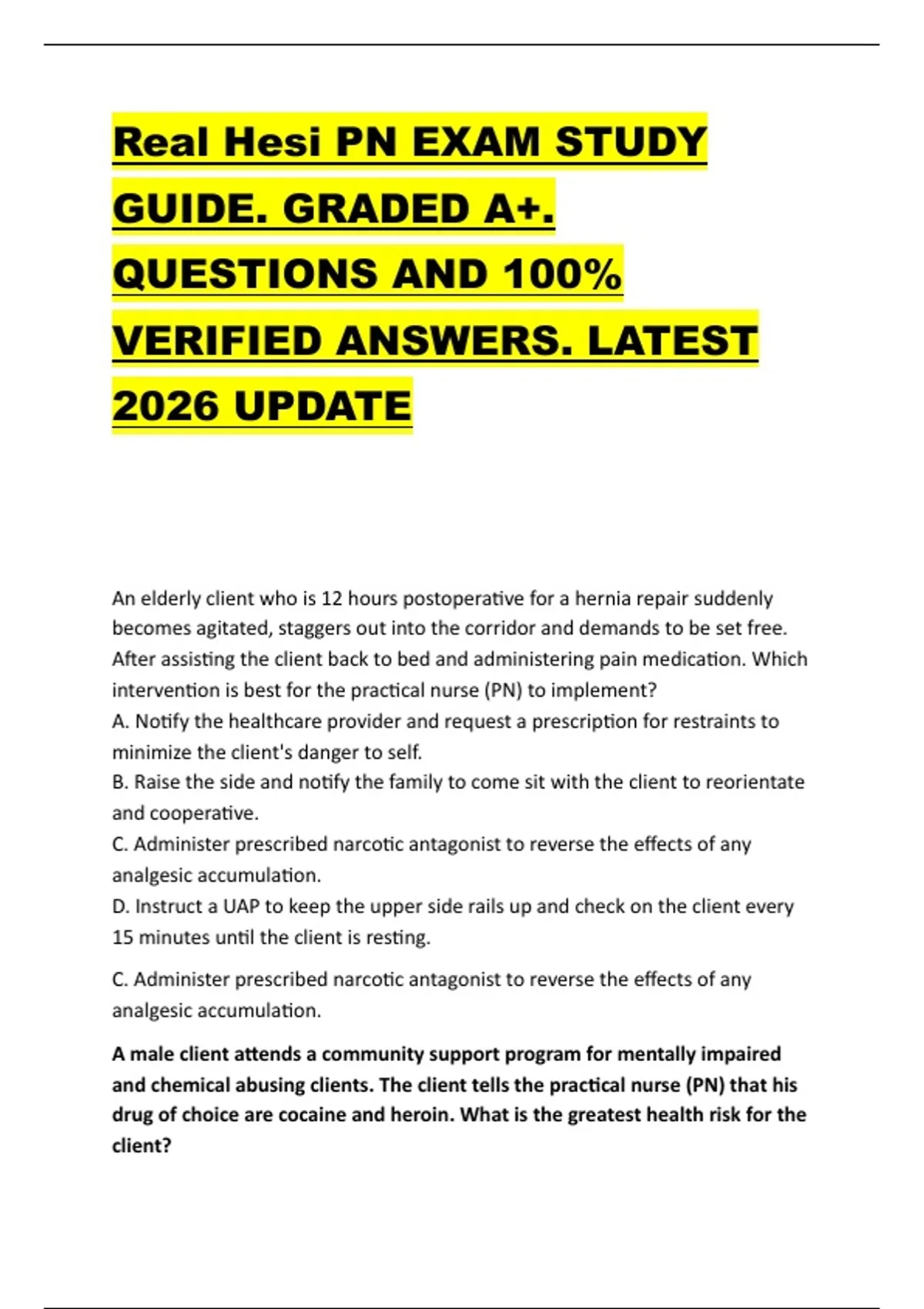 Real Hesi PN EXAM STUDY GUIDE. GRADED A+. QUESTIONS AND 100% VERIFIED ANSWERS. LATEST 2026 UPDATE

An elderly client who is 12 hours postoperative for a hernia repair suddenly becomes agitated, staggers out into the corridor and demands to be set free. After assisting the client back to bed and administering pain medication. Which intervention is best for the practical nurse (PN) to implement?
A. Notify the healthcare provider and request a prescription for restraints to minimize the client's danger to self.
B. Raise the side and notify the family to come sit with the client to reorientate and cooperative.
C. Administer prescribed narcotic antagonist to reverse the effects of any analgesic accumulation.
D. Instruct a UAP to keep the upper side rails up and check on the client every 15 minutes until the client is resting.

C. Administer prescribed narcotic antagonist to reverse the effects of any analgesic accumulation.

A male client attends a community support program for mentally impaired and chemical abusing clients. The client tells the practical nurse (PN) that his drug of choice are cocaine and heroin. What is the greatest health risk for the client?